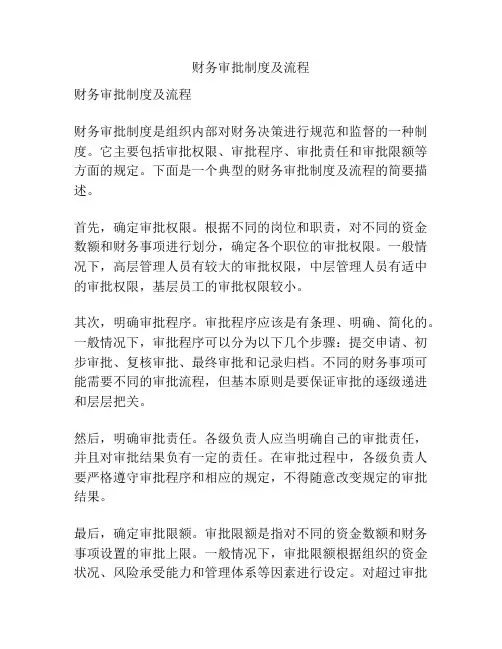 财务审批制度及流程

财务审批制度及流程

财务审批制度是组织内部对财务决策进行规范和监督的一种制度。它主要包括审批权限、审批程序、审批责任和审批限额等方面的规定。下面是一个典型的财务审批制度及流程的简要描述。

首先，确定审批权限。根据不同的岗位和职责，对不同的资金数额和财务事项进行划分，确定各个职位的审批权限。一般情况下，高层管理人员有较大的审批权限，中层管理人员有适中的审批权限，基层员工的审批权限较小。

其次，明确审批程序。审批程序应该是有条理、明确、简化的。一般情况下，审批程序可以分为以下几个步骤：提交申请、初步审批、复核审批、最终审批和记录归档。不同的财务事项可能需要不同的审批流程，但基本原则是要保证审批的逐级递进和层层把关。

然后，明确审批责任。各级负责人应当明确自己的审批责任，并且对审批结果负有一定的责任。在审批过程中，各级负责人要严格遵守审批程序和相应的规定，不得随意改变规定的审批结果。

最后，确定审批限额。审批限额是指对不同的资金数额和财务事项设置的审批上限。一般情况下，审批限额根据组织的资金状况、风险承受能力和管理体系等因素进行设定。对超过审批